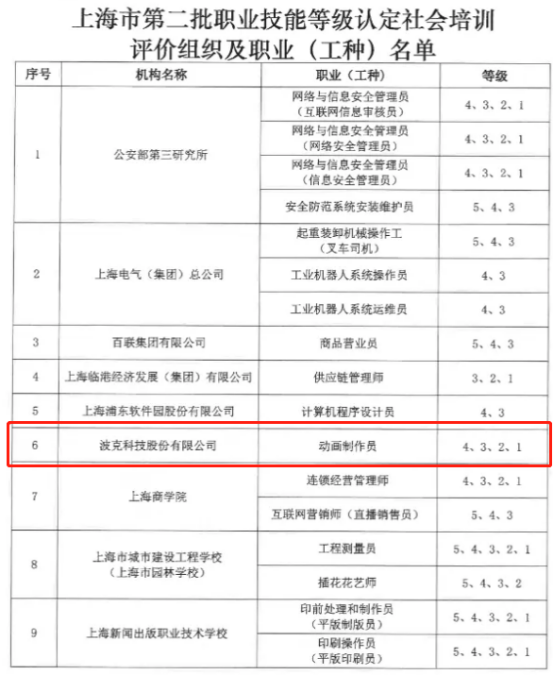 上海市第二批职业技能等级认定社会培训评价组织及职业（工种）名单

| 序号 | 机构名称 | 职业（工种） | 等级 |
|---|---|---|---|
| 1 | 公安部第三研究所 | 网络与信息安全管理员（互联网信息审核员） | 4、3、2、1 |
| | | 网络与信息安全管理员（网络安全管理员） | 4、3、2、1 |
| | | 网络与信息安全管理员（信息安全管理员） | 4、3、2、1 |
| | | 安全防范系统安装维护员 | 5、4、3 |
| 2 | 上海电气（集团）总公司 | 起重装卸机械操作工（叉车司机） | 5、4、3 |
| | | 工业机器人系统操作员 | 4、3 |
| | | 工业机器人系统运维员 | 4、3 |
| 3 | 百联集团有限公司 | 商品营业员 | 5、4、3 |
| 4 | 上海临港经济发展（集团）有限公司 | 供应链管理师 | 3、2、1 |
| 5 | 上海浦东软件园股份有限公司 | 计算机程序设计员 | 4、3 |
| 6 | 波克科技股份有限公司 | 动画制作员 | 4、3、2、1 |
| 7 | 上海商学院 | 连锁经营管理师 | 4、3、2、1 |
| | | 互联网营销师（直播销售员） | 5、4、3 |
| 8 | 上海市城市建设工程学校（上海市园林学校） | 工程测量员 | 5、4、3、2、1 |
| | | 插花花艺师 | 5、4、3、2 |
| 9 | 上海新闻出版职业技术学校 | 印前处理和制作员（平版制版员） | 5、4、3、2、1 |
| | | 印刷操作员（平版印刷员） | 5、4、3、2、1 |